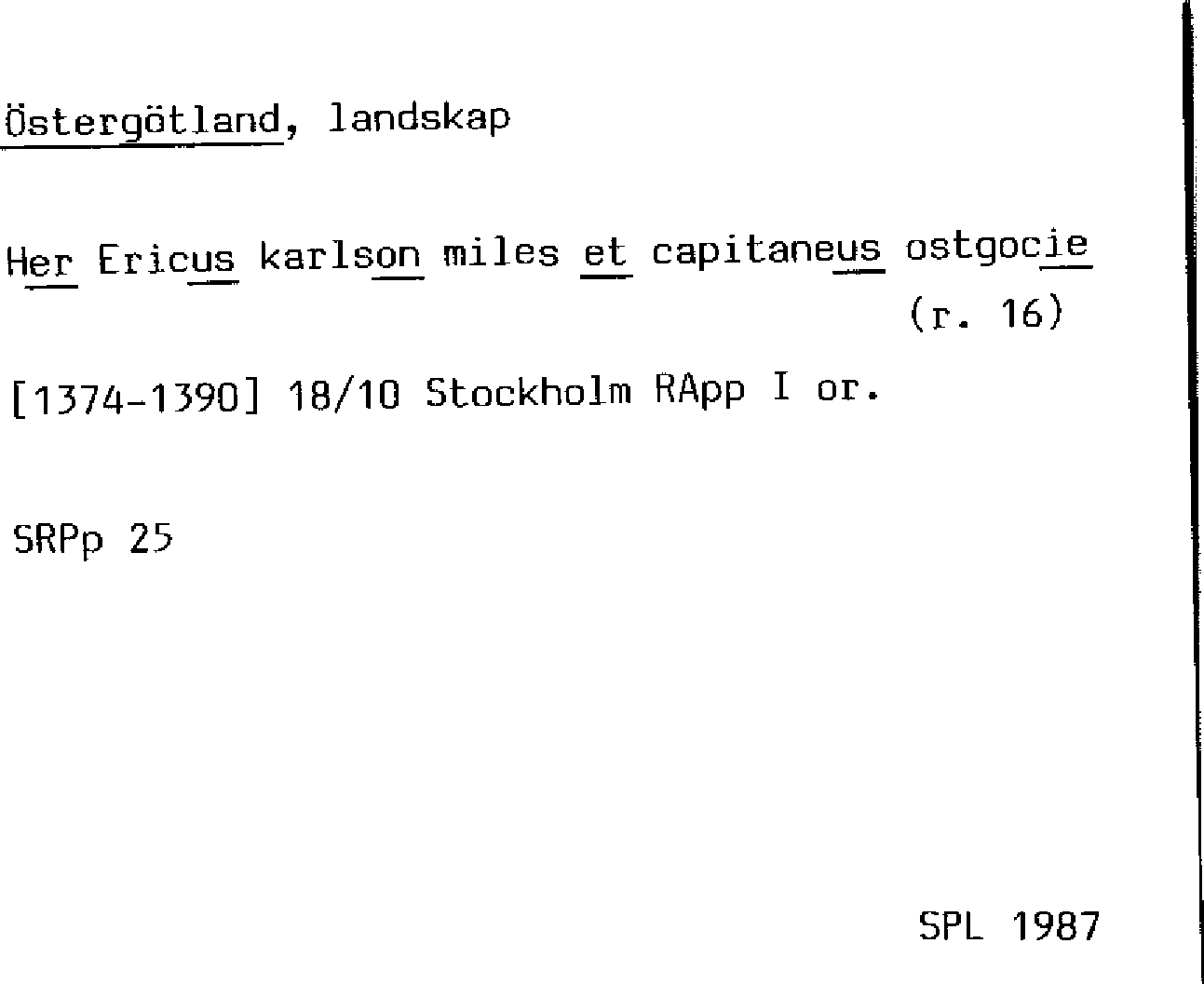 Östergötland, landskap

Her Ericus karlson miles et capitaneus ostgocie
(r. 16)

[1374-1390] 18/10 Stockholm RApp I or.

SRPp 25

SPL 1987